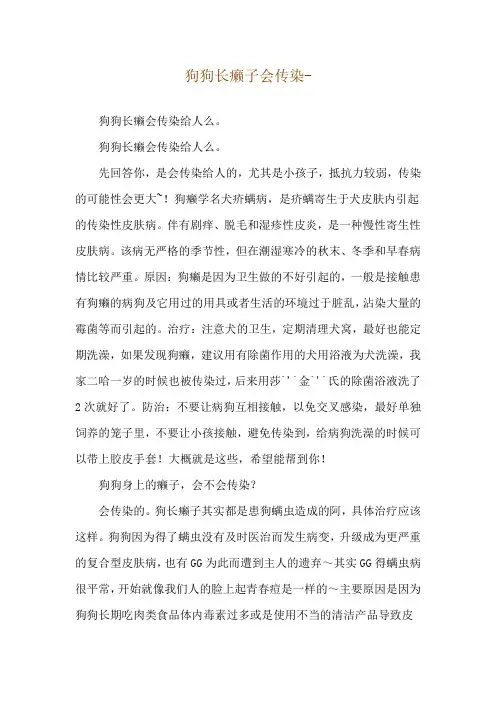 狗狗长癞子会传染-

狗狗长癞会传染给人么。

狗狗长癞会传染给人么。

先回答你，是会传染给人的，尤其是小孩子，抵抗力较弱，传染的可能性会更大~！狗癞学名犬疥螨病，是疥螨寄生于犬皮肤内引起的传染性皮肤病。伴有剧痒、脱毛和湿疹性皮炎，是一种慢性寄生性皮肤病。该病无严格的季节性，但在潮湿寒冷的秋末、冬季和早春病情比较严重。原因：狗癞是因为卫生做的不好引起的，一般是接触患有狗癞的病狗及它用过的用具或者生活的环境过于脏乱，沾染大量的霉菌等而引起的。治疗：注意犬的卫生，定期清理犬窝，最好也能定期洗澡，如果发现狗癞，建议用有除菌作用的犬用浴液为犬洗澡，我家二哈一岁的时候也被传染过，后来用莎``金``氏的除菌浴液洗了2次就好了。防治：不要让病狗互相接触，以免交叉感染，最好单独饲养的笼子里，不要让小孩接触，避免传染到，给病狗洗澡的时候可以带上胶皮手套！大概就是这些，希望能帮到你！

狗狗身上的癞子，会不会传染?

会传染的。狗长癞子其实都是患狗螨虫造成的阿，具体治疗应该这样。狗狗因为得了螨虫没有及时医治而发生病变，升级成为更严重的复合型皮肤病，也有GG为此而遭到主人的遗弃~其实GG得螨虫病很平常，开始就像我们人的脸上起青春痘是一样的~主要原因是因为狗狗长期吃肉类食品体内毒素过多或是使用不当的清洁产品导致皮